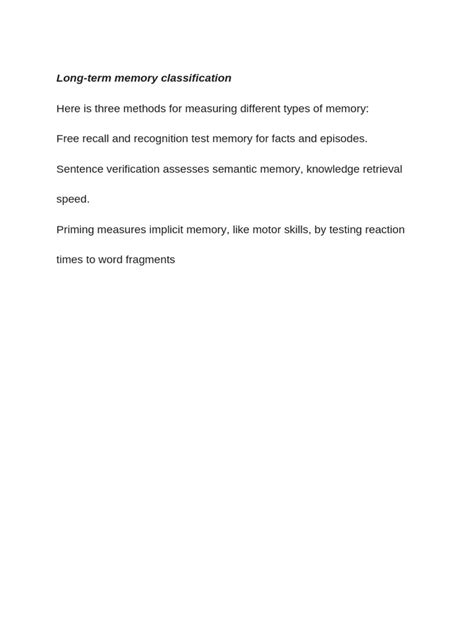 Long-term memory classification

Here is three methods for measuring different types of memory:

Free recall and recognition test memory for facts and episodes.

Sentence verification assesses semantic memory, knowledge retrieval speed.

Priming measures implicit memory, like motor skills, by testing reaction times to word fragments